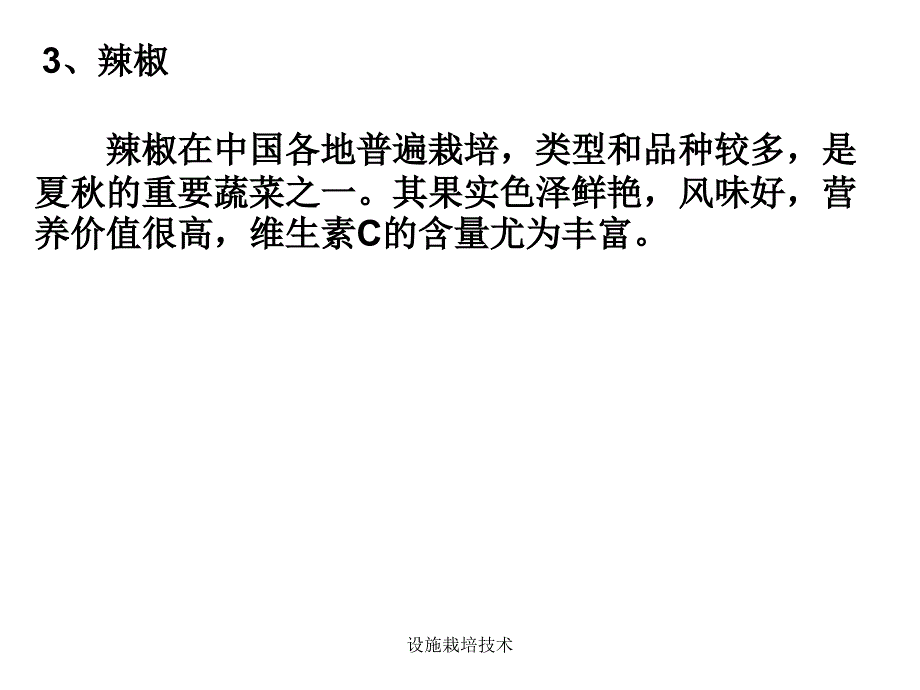 3、辣椒

辣椒在中国各地普遍栽培，类型和品种较多，是夏秋的重要蔬菜之一。其果实色泽鲜艳，风味好，营养价值很高，维生素C的含量尤为丰富。

设施栽培技术